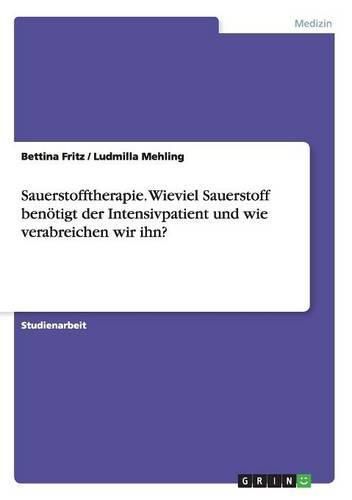 Medizin

Bettina Fritz / Ludmilla Mehling

Sauerstofftherapie. Wieviel Sauerstoff benötigt der Intensivpatient und wie verabreichen wir ihn?

Studienarbeit

GRIN